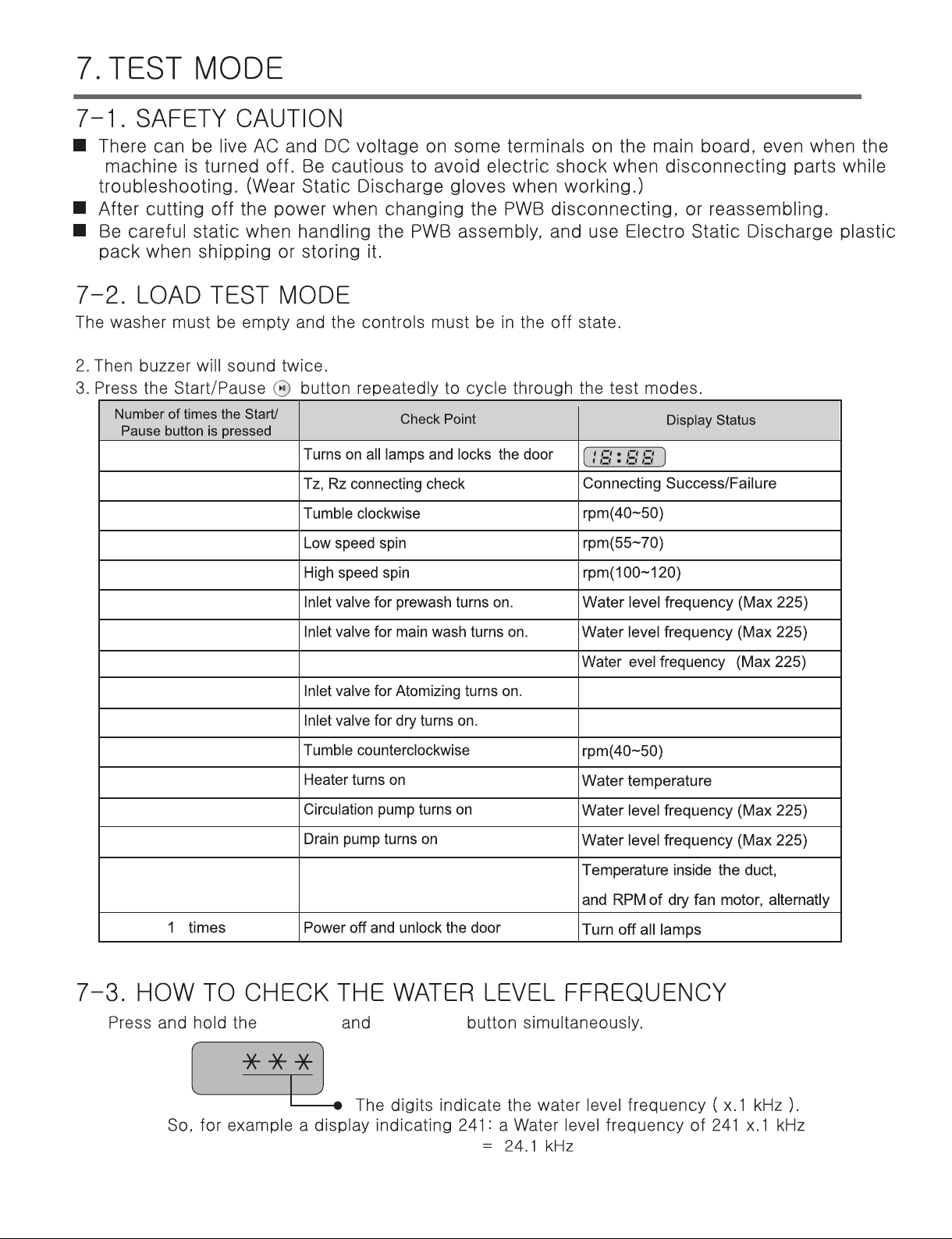 7. TEST MODE

7-1. SAFETY CAUTION

■ There can be live AC and DC voltage on some terminals on the main board, even when the machine is turned off. Be cautious to avoid electric shock when disconnecting parts while troubleshooting. (Wear Static Discharge gloves when working.)

■ After cutting off the power when changing the PWB disconnecting, or reassembling.

■ Be careful static when handling the PWB assembly, and use Electro Static Discharge plastic pack when shipping or storing it.

7-2. LOAD TEST MODE

The washer must be empty and the controls must be in the off state.

2. Then buzzer will sound twice.
3. Press the Start/Pause button repeatedly to cycle through the test modes.

| Number of times the Start/ Pause button is pressed | Check Point | Display Status |
|---|---|---|
| | Turns on all lamps and locks the door | 18:88 |
| | Tz, Rz connecting check | Connecting Success/Failure |
| | Tumble clockwise | rpm(40~50) |
| | Low speed spin | rpm(55~70) |
| | High speed spin | rpm(100~120) |
| | Inlet valve for prewash turns on. | Water level frequency (Max 225) |
| | Inlet valve for main wash turns on. | Water level frequency (Max 225) |
| | | Water evel frequency (Max 225) |
| | Inlet valve for Atomizing turns on. | |
| | Inlet valve for dry turns on. | |
| | Tumble counterclockwise | rpm(40~50) |
| | Heater turns on | Water temperature |
| | Circulation pump turns on | Water level frequency (Max 225) |
| | Drain pump turns on | Water level frequency (Max 225) |
| | | Temperature inside the duct, and RPM of dry fan motor, alternatly |
| 1 times | Power off and unlock the door | Turn off all lamps |

7-3. HOW TO CHECK THE WATER LEVEL FFREQUENCY

Press and hold the and button simultaneously.

* * *

The digits indicate the water level frequency ( x.1 kHz ).
So, for example a display indicating 241: a Water level frequency of 241 x.1 kHz = 24.1 kHz